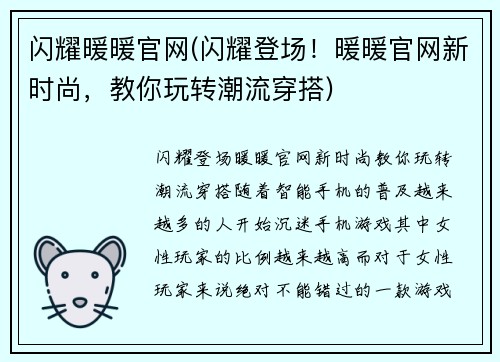 闪耀暖暖官网(闪耀登场！暖暖官网新时尚，教你玩转潮流穿搭)

闪耀登场暖暖官网新时尚教你玩转潮流穿搭随着智能手机的普及越来越多的人开始沉迷手机游戏其中女性玩家的比例越来越高而对于女性玩家来说绝对不能错过的一款游戏